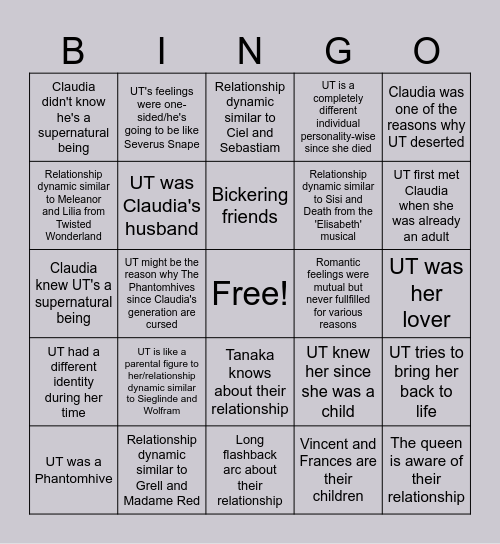 | B | I | N | G | O |
|---|---|---|---|---|
| Claudia didn't know he's a supernatural being | UT's feelings were one-sided/he's going to be like Severus Snape | Relationship dynamic similar to Ciel and Sebastiam | UT is a completely different individual personality-wise since she died | Claudia was one of the reasons why UT deserted |
| Relationship dynamic similar to Meleanor and Lilia from Twisted Wonderland | UT was Claudia's husband | Bickering friends | Relationship dynamic similar to Sisi and Death from the 'Elisabeth' musical | UT first met Claudia when she was already an adult |
| Claudia knew UT's a supernatural being | UT might be the reason why The Phantomhives since Claudia's generation are cursed | Free! | Romantic feelings were mutual but never fullfilled for various reasons | UT was her lover |
| UT had a different identity during her time | UT is like a parental figure to her/relationship dynamic similar to Sieglinde and Wolfram | Tanaka knows about their relationship | UT knew her since she was a child | UT tries to bring her back to life |
| UT was a Phantomhive | Relationship dynamic similar to Grell and Madame Red | Long flashback arc about their relationship | Vincent and Frances are their children | The queen is aware of their relationship |